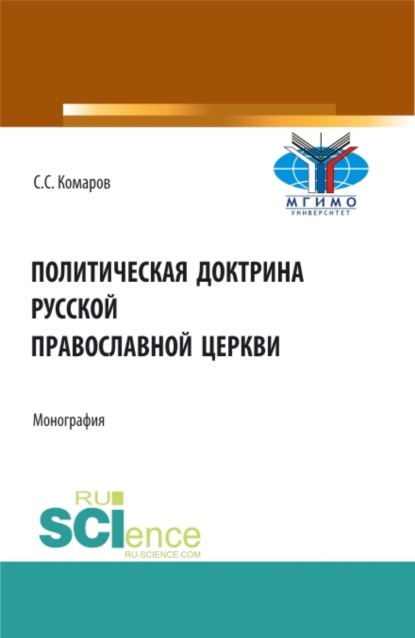 С.С. Комаров

МГИМО
УНИВЕРСИТЕТ

ПОЛИТИЧЕСКАЯ ДОКТРИНА РУССКОЙ ПРАВОСЛАВНОЙ ЦЕРКВИ

Монография

RU
SCIence
RU-SCIENCE.COM